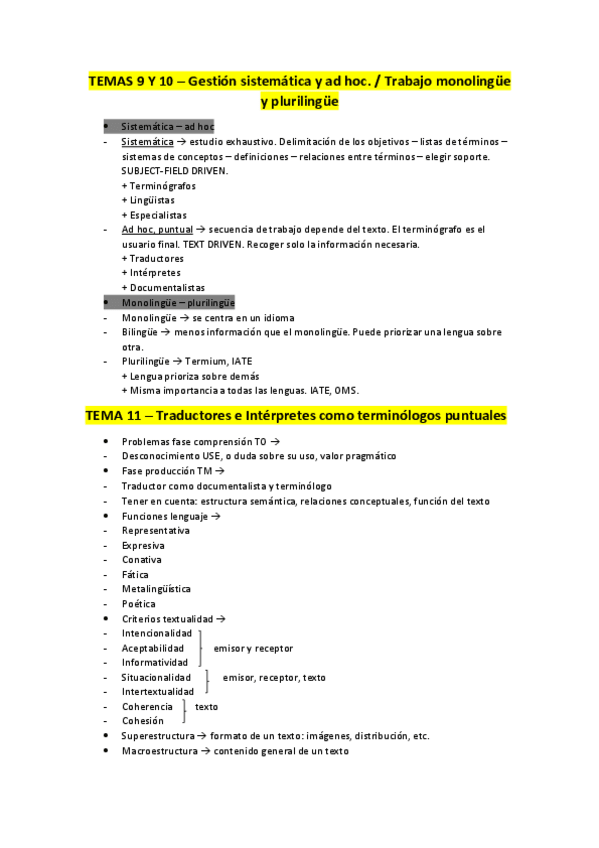 TEMAS 9 Y 10 – Gestión sistemática y ad hoc. / Trabajo monolingüe y plurilingüe

• Sistemática – ad hoc
- Sistemática → estudio exhaustivo. Delimitación de los objetivos – listas de términos – sistemas de conceptos – definiciones – relaciones entre términos – elegir soporte. SUBJECT-FIELD DRIVEN.
+ Terminógrafos
+ Lingüistas
+ Especialistas
- Ad hoc, puntual → secuencia de trabajo depende del texto. El terminógrafo es el usuario final. TEXT DRIVEN. Recoger solo la información necesaria.
+ Traductores
+ Intérpretes
+ Documentalistas
• Monolingüe – plurilingüe
- Monolingüe → se centra en un idioma
- Bilingüe → menos información que el monolingüe. Puede priorizar una lengua sobre otra.
- Plurilingüe → Termium, IATE
+ Lengua prioriza sobre demás
+ Misma importancia a todas las lenguas. IATE, OMS.

TEMA 11 – Traductores e Intérpretes como terminólogos puntuales

• Problemas fase comprensión TO →
- Desconocimiento USE, o duda sobre su uso, valor pragmático
• Fase producción TM →
- Traductor como documentalista y terminólogo
- Tener en cuenta: estructura semántica, relaciones conceptuales, función del texto
• Funciones lenguaje →
- Representativa
- Expresiva
- Conativa
- Fática
- Metalingüística
- Poética
• Criterios textualidad →
- Intencionalidad
- Aceptabilidad
- Informatividad
emisor y receptor
- Situacionalidad
- Intertextualidad
emisor, receptor, texto
- Coherencia
- Cohesión
texto
• Superestructura → formato de un texto: imágenes, distribución, etc.
• Macroestructura → contenido general de un texto